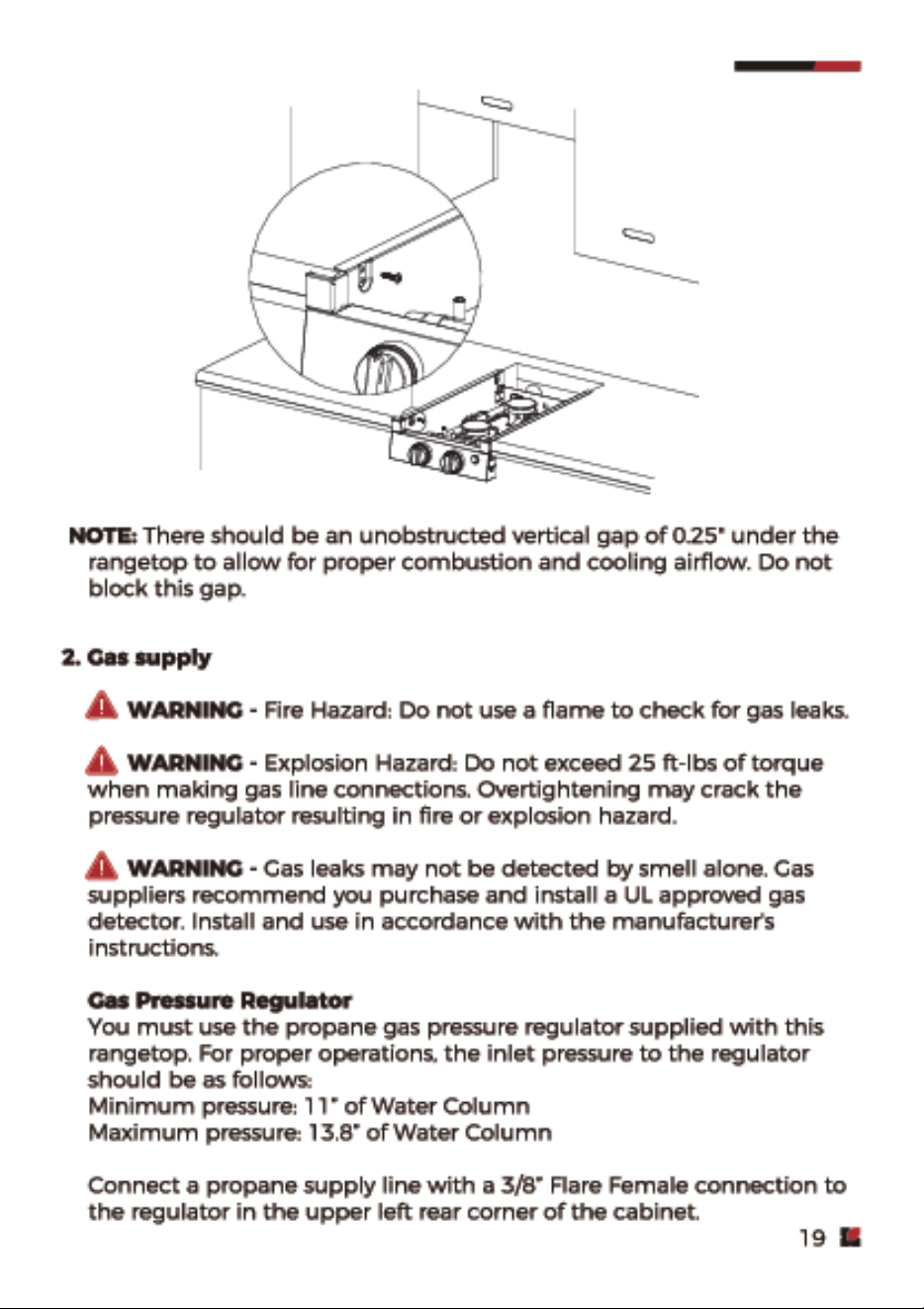 NOTE: There should be an unobstructed vertical gap of 0.25" under the rangetop to allow for proper combustion and cooling airflow. Do not block this gap.

2. Gas supply

WARNING - Fire Hazard: Do not use a flame to check for gas leaks.

WARNING - Explosion Hazard: Do not exceed 25 ft-lbs of torque when making gas line connections. Overtightening may crack the pressure regulator resulting in fire or explosion hazard.

WARNING - Gas leaks may not be detected by smell alone. Gas suppliers recommend you purchase and install a UL approved gas detector. Install and use in accordance with the manufacturer's instructions.

Gas Pressure Regulator
You must use the propane gas pressure regulator supplied with this rangetop. For proper operations, the inlet pressure to the regulator should be as follows:
Minimum pressure: 11" of Water Column
Maximum pressure: 13.8" of Water Column

Connect a propane supply line with a 3/8" Flare Female connection to the regulator in the upper left rear corner of the cabinet.

19